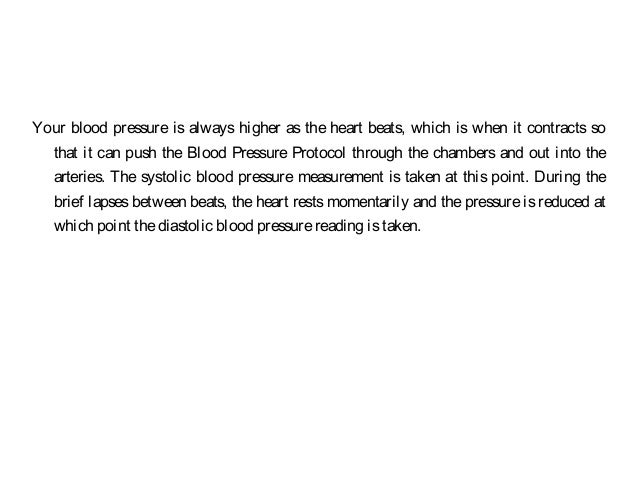 Your blood pressure is always higher as the heart beats, which is when it contracts so that it can push the Blood Pressure Protocol through the chambers and out into the arteries. The systolic blood pressure measurement is taken at this point. During the brief lapses between beats, the heart rests momentarily and the pressure is reduced at which point the diastolic blood pressure reading is taken.